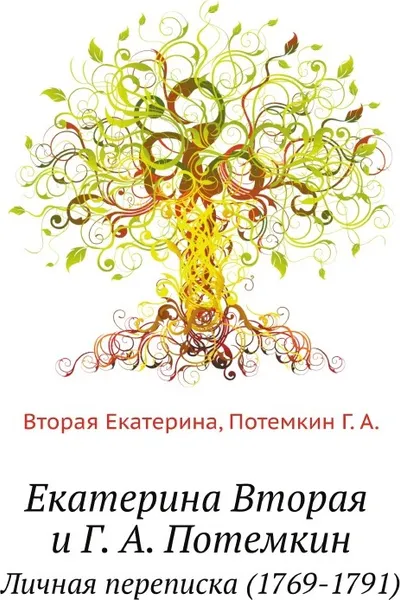 Вторая Екатерина, Потемкин Г. А.

Екатерина Вторая и Г. А. Потемкин

Личная переписка (1769-1791)